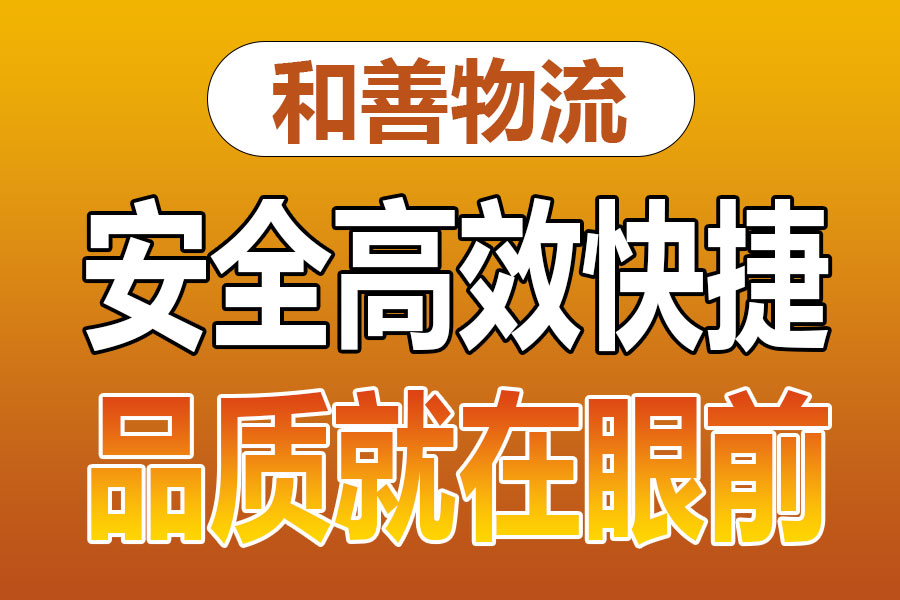 和善物流

安全高效快捷

品质就在眼前